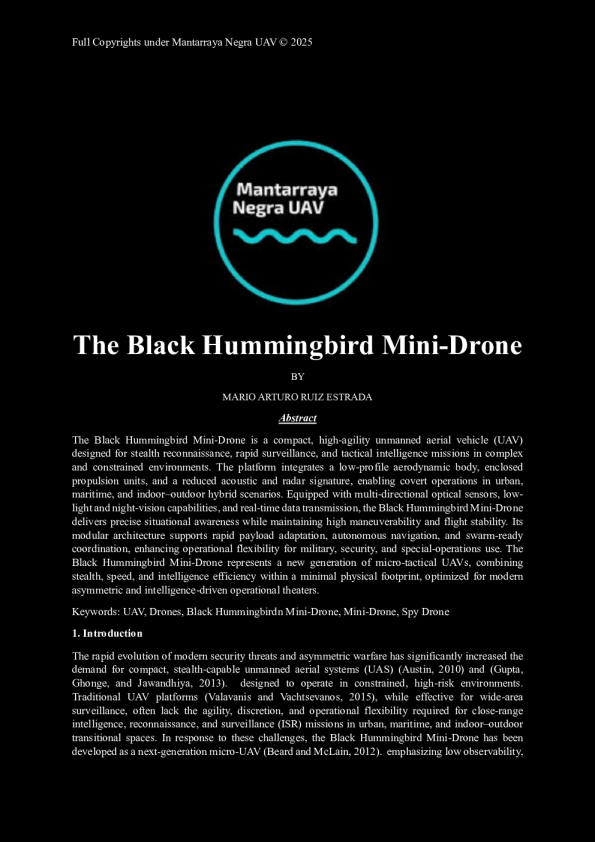 Full Copyrights under Mantarraya Negra UAV © 2025

Mantarraya Negra UAV

The Black Hummingbird Mini-Drone

BY

MARIO ARTURO RUIZ ESTRADA

Abstract

The Black Hummingbird Mini-Drone is a compact, high-agility unmanned aerial vehicle (UAV) designed for stealth reconnaissance, rapid surveillance, and tactical intelligence missions in complex and constrained environments. The platform integrates a low-profile aerodynamic body, enclosed propulsion units, and a reduced acoustic and radar signature, enabling covert operations in urban, maritime, and indoor–outdoor hybrid scenarios. Equipped with multi-directional optical sensors, low-light and night-vision capabilities, and real-time data transmission, the Black Hummingbird Mini-Drone delivers precise situational awareness while maintaining high maneuverability and flight stability. Its modular architecture supports rapid payload adaptation, autonomous navigation, and swarm-ready coordination, enhancing operational flexibility for military, security, and special-operations use. The Black Hummingbird Mini-Drone represents a new generation of micro-tactical UAVs, combining stealth, speed, and intelligence efficiency within a minimal physical footprint, optimized for modern asymmetric and intelligence-driven operational theaters.

Keywords: UAV, Drones, Black Hummingbirdn Mini-Drone, Mini-Drone, Spy Drone

1. Introduction

The rapid evolution of modern security threats and asymmetric warfare has significantly increased the demand for compact, stealth-capable unmanned aerial systems (UAS) (Austin, 2010) and (Gupta, Ghonge, and Jawandhiya, 2013). designed to operate in constrained, high-risk environments. Traditional UAV platforms (Valavanis and Vachtsevanos, 2015), while effective for wide-area surveillance, often lack the agility, discretion, and operational flexibility required for close-range intelligence, reconnaissance, and surveillance (ISR) missions in urban, maritime, and indoor–outdoor transitional spaces. In response to these challenges, the Black Hummingbird Mini-Drone has been developed as a next-generation micro-UAV (Beard and McLain, 2012). emphasizing low observability,